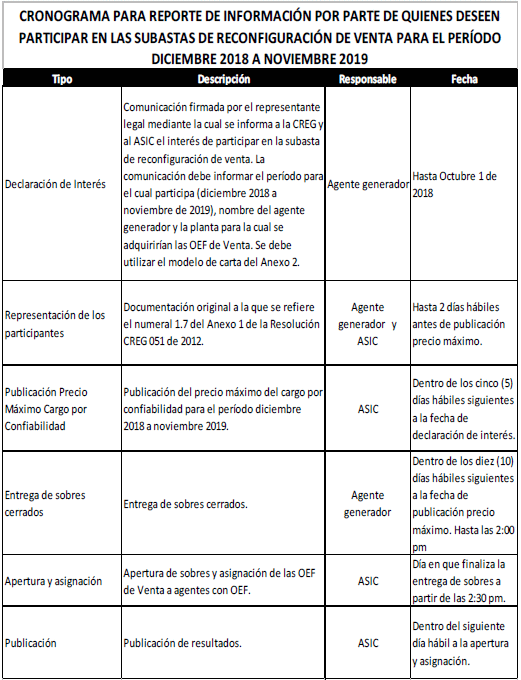 CRONOGRAMA PARA REPORTE DE INFORMACIÓN POR PARTE DE QUIENES DESEEN PARTICIPAR EN LAS SUBASTAS DE RECONFIGURACIÓN DE VENTA PARA EL PERÍODO DICIEMBRE 2018 A NOVIEMBRE 2019

| Tipo | Descripción | Responsable | Fecha |
|---|---|---|---|
| Declaración de Interés | Comunicación firmada por el representante legal mediante la cual se informa a la CREG y al ASIC el interés de participar en la subasta de reconfiguración de venta. La comunicación debe informar el período para el cual participa (diciembre 2018 a noviembre de 2019), nombre del agente generador y la planta para la cual se adquirirían las OEF de Venta. Se debe utilizar el modelo de carta del Anexo 2. | Agente generador | Hasta Octubre 1 de 2018 |
| Representación de los participantes | Documentación original a la que se refiere el numeral 1.7 del Anexo 1 de la Resolución CREG 051 de 2012. | Agente generador y ASIC | Hasta 2 días hábiles antes de publicación precio máximo. |
| Publicación Precio Máximo Cargo por Confiabilidad | Publicación del precio máximo del cargo por confiabilidad para el período diciembre 2018 a noviembre 2019. | ASIC | Dentro de los cinco (5) días hábiles siguientes a la fecha de declaración de interés. |
| Entrega de sobres cerrados | Entrega de sobres cerrados. | Agente generador | Dentro de los diez (10) días hábiles siguientes a la fecha de publicación precio máximo. Hasta las 2:00 pm |
| Apertura y asignación | Apertura de sobres y asignación de las OEF de Venta a agentes con OEF. | ASIC | Día en que finaliza la entrega de sobres a partir de las 2:30 pm. |
| Publicación | Publicación de resultados. | ASIC | Dentro del siguiente día hábil a la apertura y asignación. |